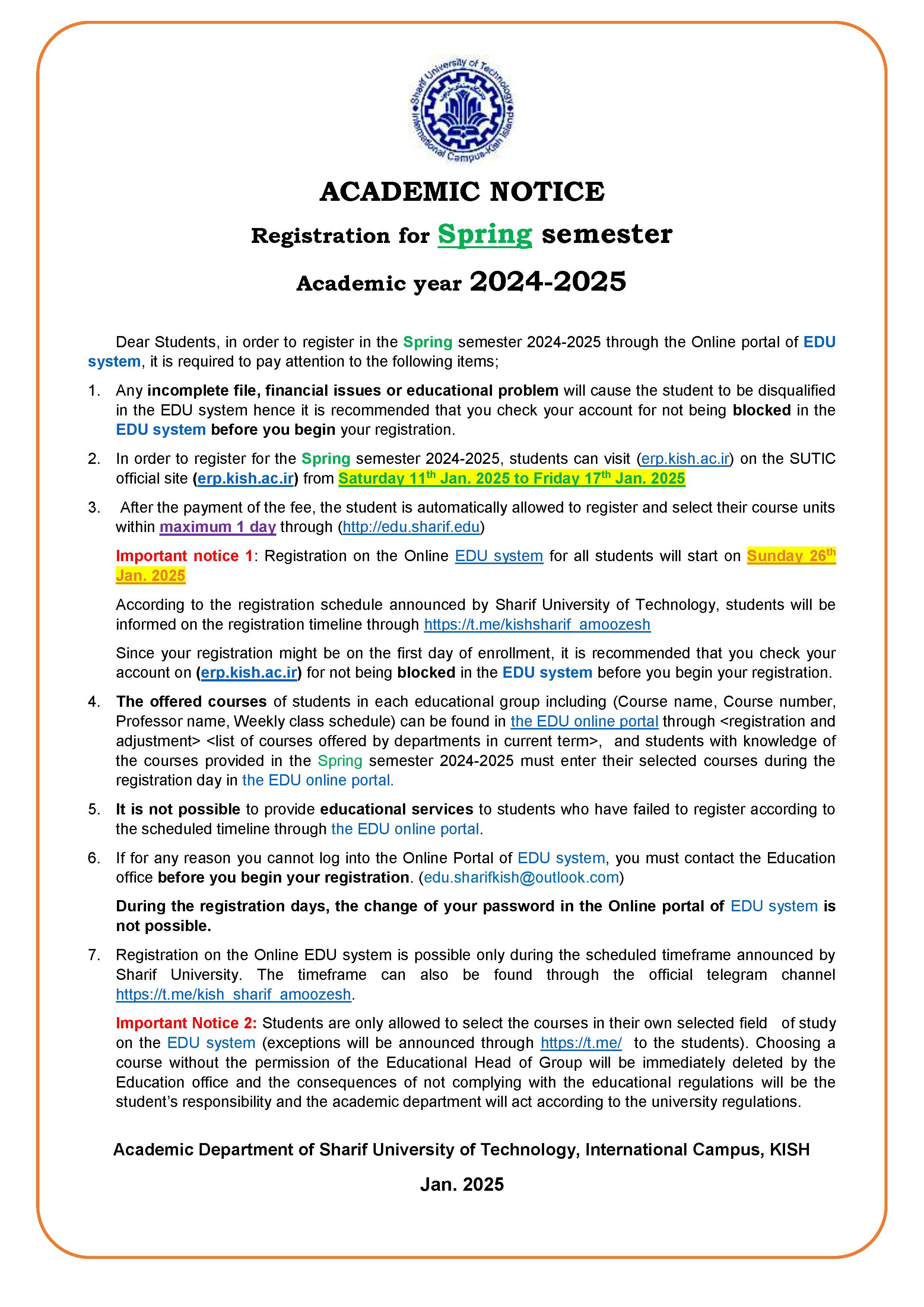 Sharif University of Technology International Campus-Kish Island

ACADEMIC NOTICE

Registration for Spring semester

Academic year 2024-2025

Dear Students, in order to register in the Spring semester 2024-2025 through the Online portal of EDU system, it is required to pay attention to the following items;

1. Any incomplete file, financial issues or educational problem will cause the student to be disqualified in the EDU system hence it is recommended that you check your account for not being blocked in the EDU system before you begin your registration.

2. In order to register for the Spring semester 2024-2025, students can visit (erp.kish.ac.ir) on the SUTIC official site (erp.kish.ac.ir) from Saturday 11$^{th}$ Jan. 2025 to Friday 17$^{th}$ Jan. 2025

3. After the payment of the fee, the student is automatically allowed to register and select their course units within maximum 1 day through (http://edu.sharif.edu)

Important notice 1: Registration on the Online EDU system for all students will start on Sunday 26$^{th}$ Jan. 2025

According to the registration schedule announced by Sharif University of Technology, students will be informed on the registration timeline through https://t.me/kishsharif_amoozesh

Since your registration might be on the first day of enrollment, it is recommended that you check your account on (erp.kish.ac.ir) for not being blocked in the EDU system before you begin your registration.

4. The offered courses of students in each educational group including (Course name, Course number, Professor name, Weekly class schedule) can be found in the EDU online portal through <registration and adjustment> <list of courses offered by departments in current term>, and students with knowledge of the courses provided in the Spring semester 2024-2025 must enter their selected courses during the registration day in the EDU online portal.

5. It is not possible to provide educational services to students who have failed to register according to the scheduled timeline through the EDU online portal.

6. If for any reason you cannot log into the Online Portal of EDU system, you must contact the Education office before you begin your registration. (edu.sharifkish@outlook.com)

During the registration days, the change of your password in the Online portal of EDU system is not possible.

7. Registration on the Online EDU system is possible only during the scheduled timeframe announced by Sharif University. The timeframe can also be found through the official telegram channel https://t.me/kish_sharif_amoozesh.

Important Notice 2: Students are only allowed to select the courses in their own selected field of study on the EDU system (exceptions will be announced through https://t.me/ to the students). Choosing a course without the permission of the Educational Head of Group will be immediately deleted by the Education office and the consequences of not complying with the educational regulations will be the student's responsibility and the academic department will act according to the university regulations.

Academic Department of Sharif University of Technology, International Campus, KISH

Jan. 2025